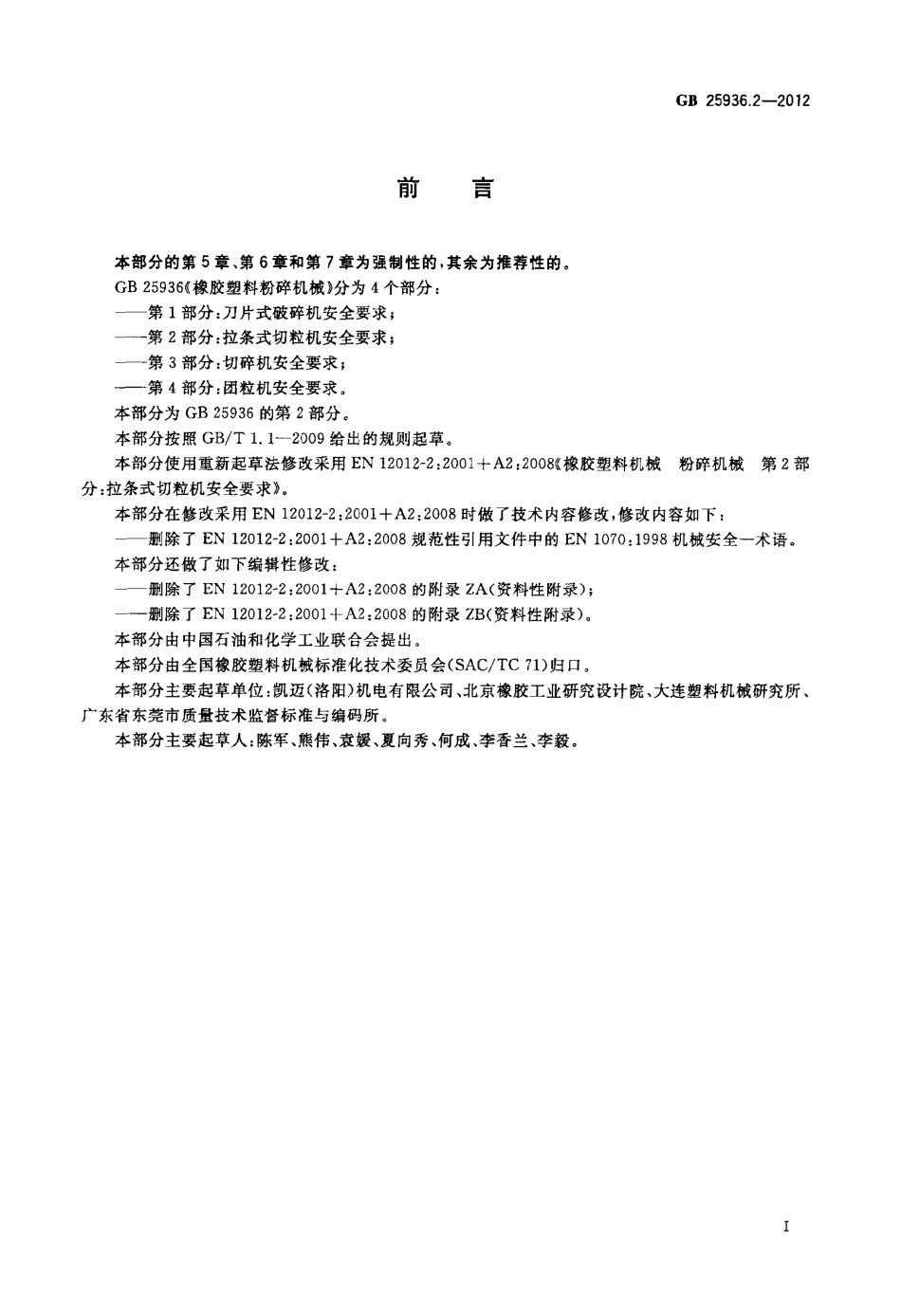 GB 25936.2—2012

前　言

本部分的第5章、第6章和第7章为强制性的，其余为推荐性的。

GB 25936《橡胶塑料粉碎机械》分为4个部分：

——第1部分：刀片式破碎机安全要求；

——第2部分：拉条式切粒机安全要求；

——第3部分：切碎机安全要求；

——第4部分：团粒机安全要求。

本部分为GB 25936的第2部分。

本部分按照GB/T 1.1—2009给出的规则起草。

本部分使用重新起草法修改采用EN 12012-2:2001+A2:2008《橡胶塑料机械　粉碎机械　第2部分：拉条式切粒机安全要求》。

本部分在修改采用EN 12012-2:2001+A2:2008时做了技术内容修改，修改内容如下：

——删除了EN 12012-2:2001+A2:2008规范性引用文件中的EN 1070:1998机械安全—术语。

本部分还做了如下编辑性修改：

——删除了EN 12012-2:2001+A2:2008的附录ZA(资料性附录)；

——删除了EN 12012-2:2001+A2:2008的附录ZB(资料性附录)。

本部分由中国石油和化学工业联合会提出。

本部分由全国橡胶塑料机械标准化技术委员会(SAC/TC 71)归口。

本部分主要起草单位：凯迈(洛阳)机电有限公司、北京橡胶工业研究设计院、大连塑料机械研究所、广东省东莞市质量技术监督标准与编码所。

本部分主要起草人：陈军、熊伟、袁媛、夏向秀、何成、李香兰、李毅。

I